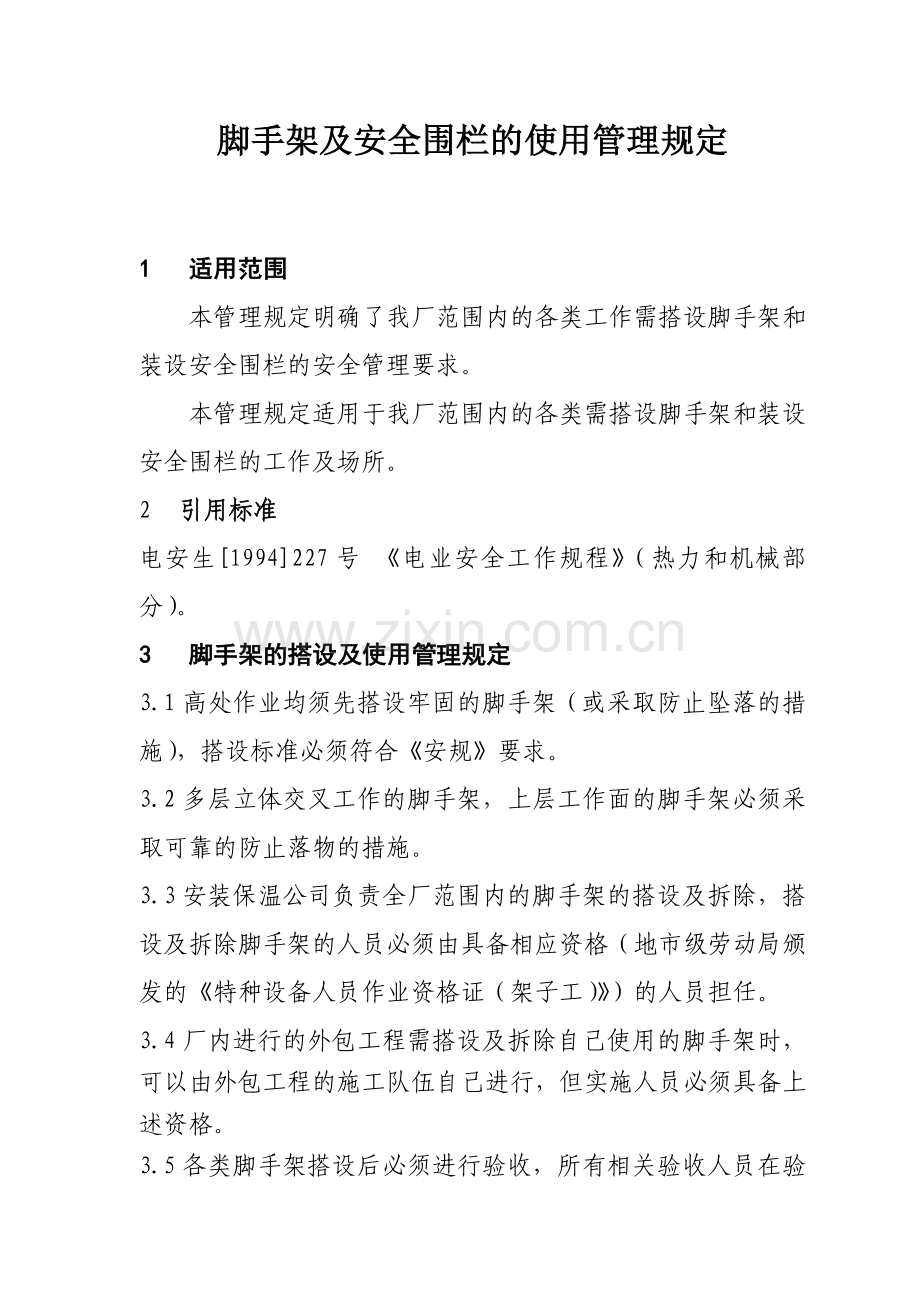 脚手架及安全围栏的使用管理规定

1 适用范围

本管理规定明确了我厂范围内的各类工作需搭设脚手架和装设安全围栏的安全管理要求。

本管理规定适用于我厂范围内的各类需搭设脚手架和装设安全围栏的工作及场所。

2 引用标准

电安生[1994]227号 《电业安全工作规程》(热力和机械部分)。

3 脚手架的搭设及使用管理规定

3.1高处作业均须先搭设牢固的脚手架(或采取防止坠落的措施),搭设标准必须符合《安规》要求。

3.2多层立体交叉工作的脚手架,上层工作面的脚手架必须采取可靠的防止落物的措施。

3.3安装保温公司负责全厂范围内的脚手架的搭设及拆除,搭设及拆除脚手架的人员必须由具备相应资格(地市级劳动局颁发的《特种设备人员作业资格证(架子工)》)的人员担任。

3.4厂内进行的外包工程需搭设及拆除自己使用的脚手架时,可以由外包工程的施工队伍自己进行,但实施人员必须具备上述资格。

3.5各类脚手架搭设后必须进行验收,所有相关验收人员在验

www.zixin.com.cn